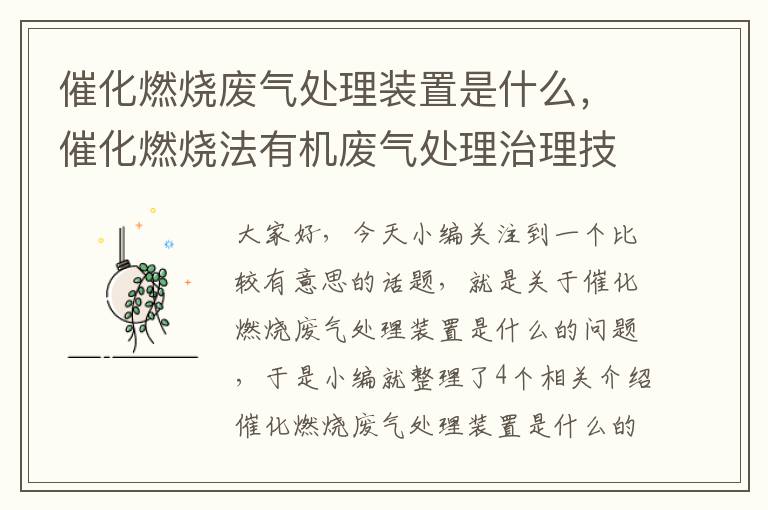 催化燃烧废气处理装置是什么，催化燃烧法有机废气处理治理技

大家好，今天小编关注到一个比较有意思的话题，就是关于催化燃烧废气处理装置是什么的问题，于是小编就整理了4个相关介绍催化燃烧废气处理装置是什么的